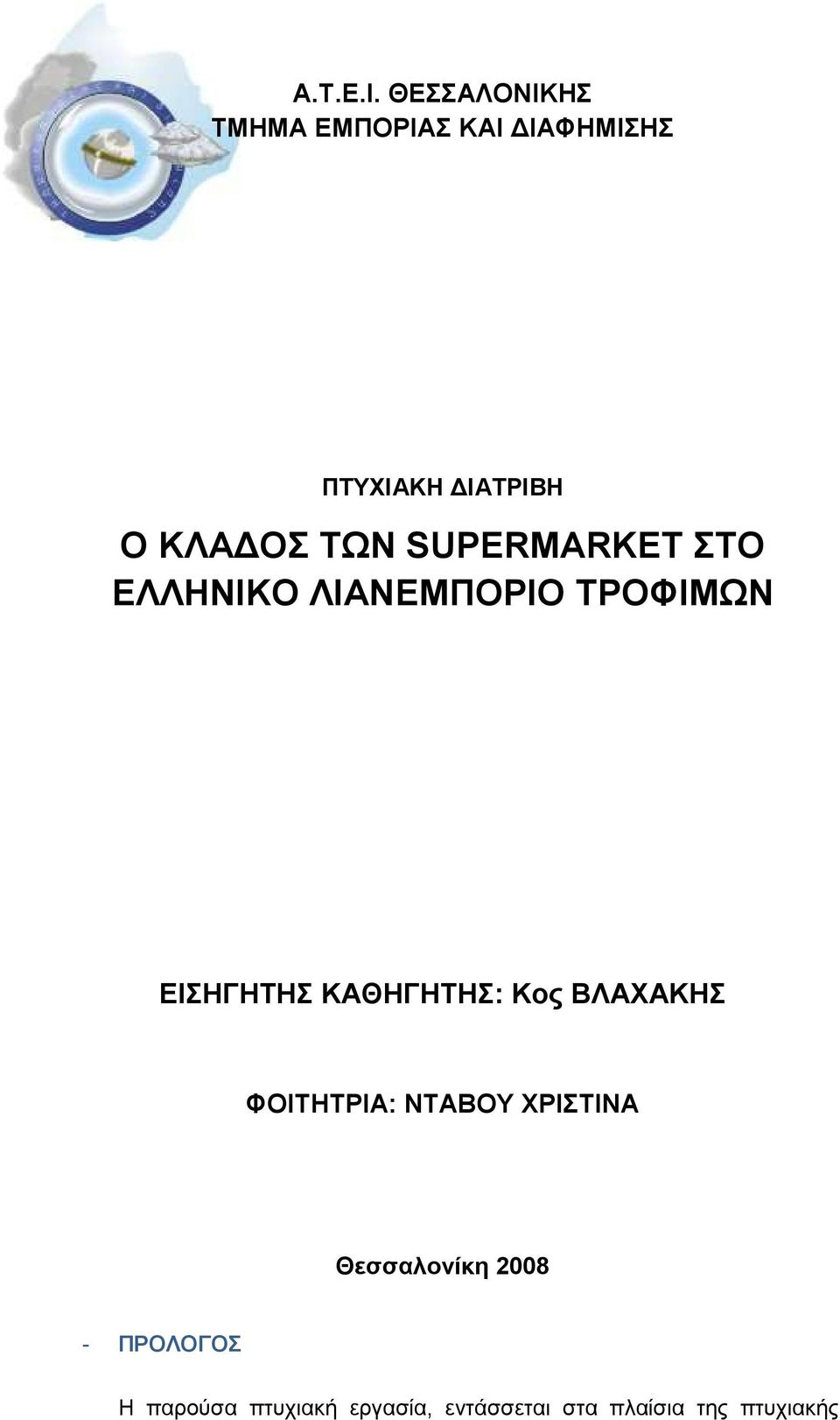 Α.Τ.Ε.Ι. ΘΕΣΣΑΛΟΝΙΚΗΣ
ΤΜΗΜΑ ΕΜΠΟΡΙΑΣ ΚΑΙ ΔΙΑΦΗΜΙΣΗΣ

ΠΤΥΧΙΑΚΗ ΔΙΑΤΡΙΒΗ

Ο ΚΛΑΔΟΣ ΤΩΝ SUPERMARKET ΣΤΟ ΕΛΛΗΝΙΚΟ ΛΙΑΝΕΜΠΟΡΙΟ ΤΡΟΦΙΜΩΝ

ΕΙΣΗΓΗΤΗΣ ΚΑΘΗΓΗΤΗΣ: Κος ΒΛΑΧΑΚΗΣ

ΦΟΙΤΗΤΡΙΑ: ΝΤΑΒΟΥ ΧΡΙΣΤΙΝΑ

Θεσσαλονίκη 2008

- ΠΡΟΛΟΓΟΣ

Η παρούσα πτυχιακή εργασία, εντάσσεται στα πλαίσια της πτυχιακής